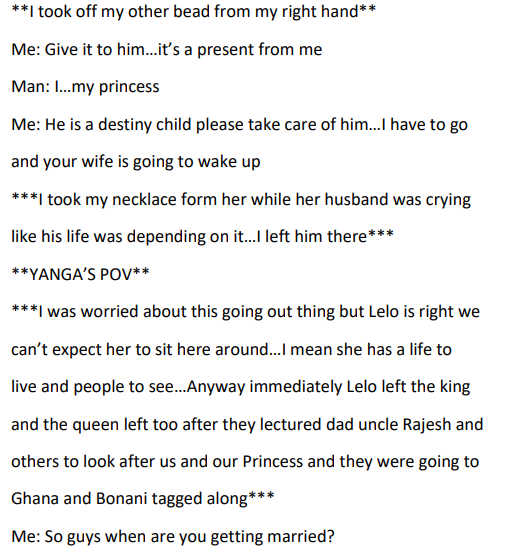 **I took off my other bead from my right hand**

Me: Give it to him...it's a present from me

Man: I...my princess

Me: He is a destiny child please take care of him...I have to go and your wife is going to wake up

***I took my necklace form her while her husband was crying like his life was depending on it...I left him there***

**YANGA'S POV**

***I was worried about this going out thing but Lelo is right we can't expect her to sit here around...I mean she has a life to live and people to see...Anyway immediately Lelo left the king and the queen left too after they lectured dad uncle Rajesh and others to look after us and our Princess and they were going to Ghana and Bonani tagged along***

Me: So guys when are you getting married?